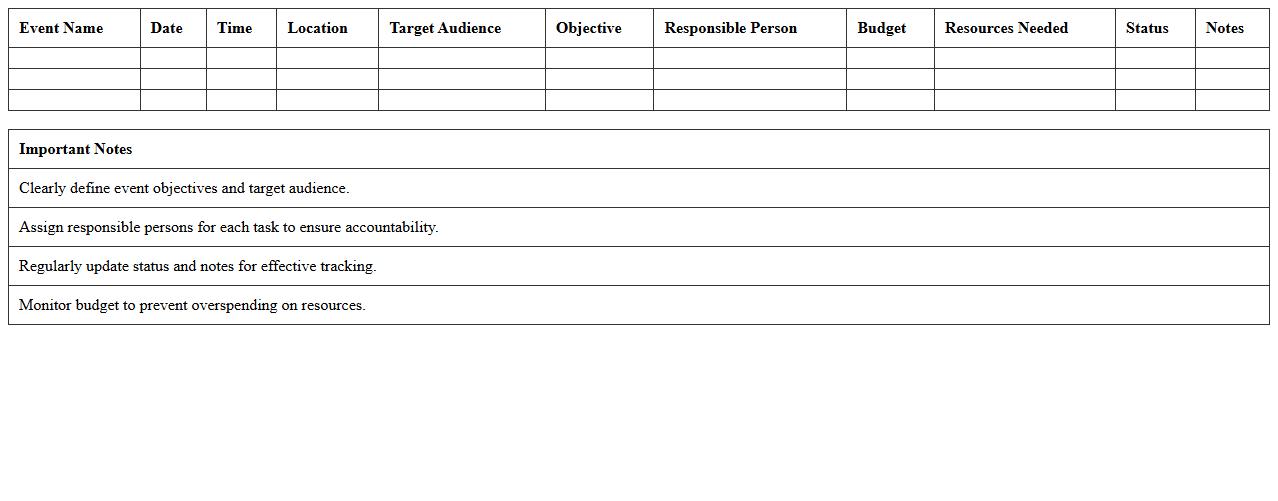 | Event Name | Date | Time | Location | Target Audience | Objective | Responsible Person | Budget | Resources Needed | Status | Notes |
|---|---|---|---|---|---|---|---|---|---|---|
| | | | | | | | | | | |
| | | | | | | | | | | |
| | | | | | | | | | | |

| Important Notes |
|---|
| Clearly define event objectives and target audience. |
| Assign responsible persons for each task to ensure accountability. |
| Regularly update status and notes for effective tracking. |
| Monitor budget to prevent overspending on resources. |